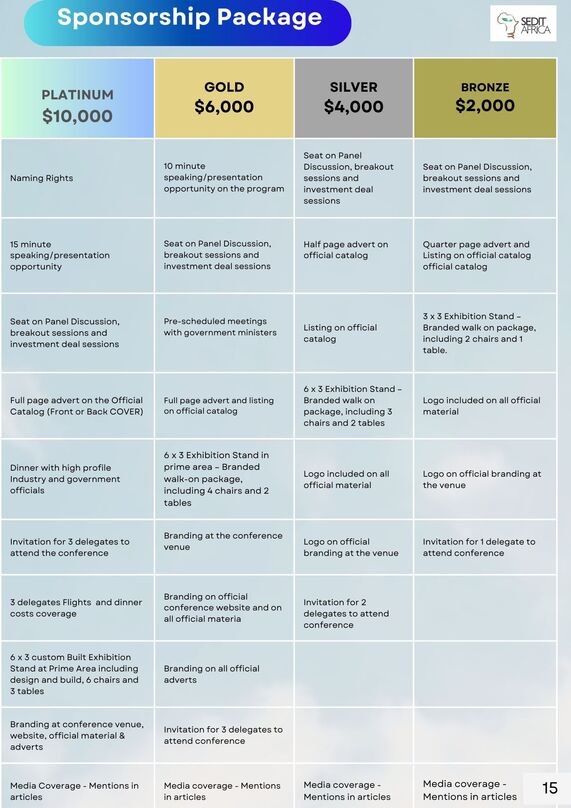 Sponsorship Package

SEDIT AFRICA

| PLATINUM $10,000 | GOLD $6,000 | SILVER $4,000 | BRONZE $2,000 |
|---|---|---|---|
| Naming Rights | 10 minute speaking/presentation opportunity on the program | Seat on Panel Discussion, breakout sessions and investment deal sessions | Seat on Panel Discussion, breakout sessions and investment deal sessions |
| 15 minute speaking/presentation opportunity | Seat on Panel Discussion, breakout sessions and investment deal sessions | Half page advert on official catalog | Quarter page advert and Listing on official catalog official catalog |
| Seat on Panel Discussion, breakout sessions and investment deal sessions | Pre-scheduled meetings with government ministers | Listing on official catalog | 3 x 3 Exhibition Stand – Branded walk on package, including 2 chairs and 1 table. |
| Full page advert on the Official Catalog (Front or Back COVER) | Full page advert and listing on official catalog | 6 x 3 Exhibition Stand – Branded walk on package, including 3 chairs and 2 tables | Logo included on all official material |
| Dinner with high profile Industry and government officials | 6 x 3 Exhibition Stand in prime area – Branded walk-on package, including 4 chairs and 2 tables | Logo included on all official material | Logo on official branding at the venue |
| Invitation for 3 delegates to attend the conference | Branding at the conference venue | Logo on official branding at the venue | Invitation for 1 delegate to attend conference |
| 3 delegates Flights and dinner costs coverage | Branding on official conference website and on all official materia | Invitation for 2 delegates to attend conference | |
| 6 x 3 custom Built Exhibition Stand at Prime Area including design and build, 6 chairs and 3 tables | Branding on all official adverts | | |
| Branding at conference venue, website, official material & adverts | Invitation for 3 delegates to attend conference | | |
| Media Coverage - Mentions in articles | Media coverage - Mentions in articles | Media coverage - Mentions in articles | Media coverage - Mentions in articles |

15